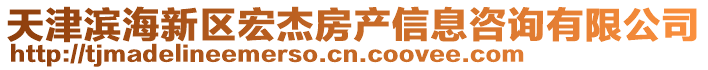 天津滨海新区宏杰房产信息咨询有限公司
http://tjmadelineemerso.cn.coovee.com